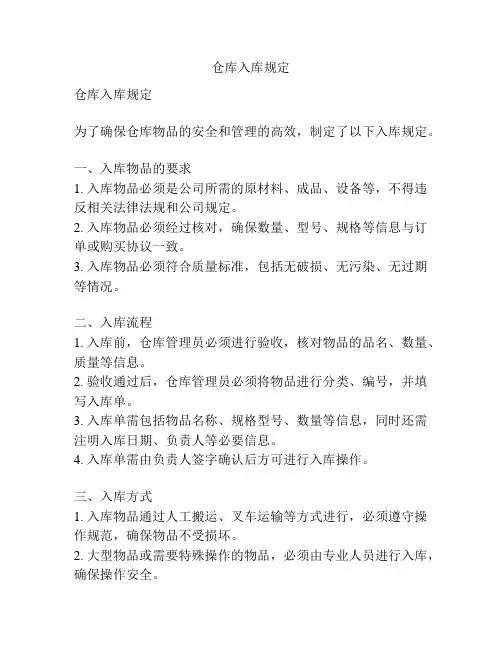 仓库入库规定

仓库入库规定

为了确保仓库物品的安全和管理的高效，制定了以下入库规定。

一、入库物品的要求
1. 入库物品必须是公司所需的原材料、成品、设备等，不得违反相关法律法规和公司规定。
2. 入库物品必须经过核对，确保数量、型号、规格等信息与订单或购买协议一致。
3. 入库物品必须符合质量标准，包括无破损、无污染、无过期等情况。

二、入库流程
1. 入库前，仓库管理员必须进行验收，核对物品的品名、数量、质量等信息。
2. 验收通过后，仓库管理员必须将物品进行分类、编号，并填写入库单。
3. 入库单需包括物品名称、规格型号、数量等信息，同时还需注明入库日期、负责人等必要信息。
4. 入库单需由负责人签字确认后方可进行入库操作。

三、入库方式
1. 入库物品通过人工搬运、叉车运输等方式进行，必须遵守操作规范，确保物品不受损坏。
2. 大型物品或需要特殊操作的物品，必须由专业人员进行入库，确保操作安全。